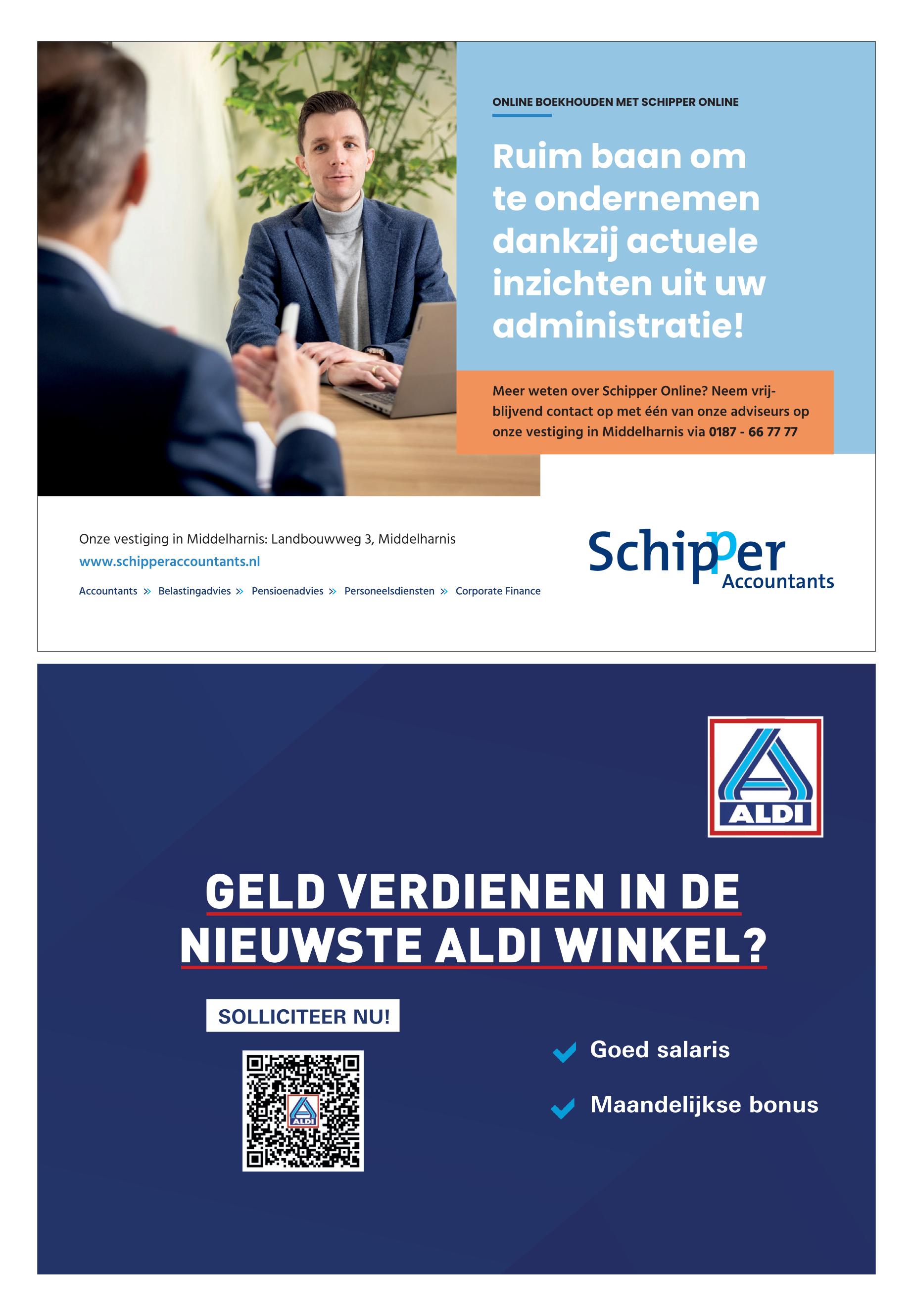 ONLINE BOEKHOUDEN MET SCHIPPER ONLINE

Ruim baan om te ondernemen dankzij actuele inzichten uit uw administratie!

Meer weten over Schipper Online? Neem vrijblijvend contact op met één van onze adviseurs op onze vestiging in Middelharnis via 0187 - 66 77 77

Onze vestiging in Middelharnis: Landbouwweg 3, Middelharnis
www.schipperaccountants.nl

Accountants » Belastingadvies » Pensioenadvies » Personeelsdiensten » Corporate Finance

Schipper Accountants

ALDI

GELD VERDIENEN IN DE NIEUWSTE ALDI WINKEL?

SOLLICITEER NU!

ALDI

Goed salaris

Maandelijkse bonus